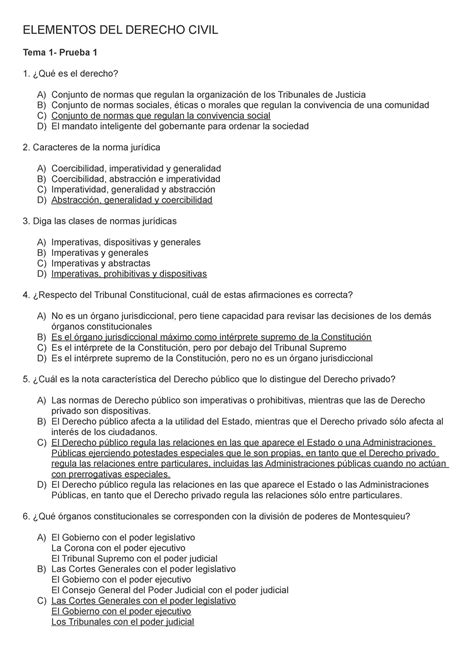 ELEMENTOS DEL DERECHO CIVIL

Tema 1- Prueba 1

1. ¿Qué es el derecho?

A) Conjunto de normas que regulan la organización de los Tribunales de Justicia
B) Conjunto de normas sociales, éticas o morales que regulan la convivencia de una comunidad
C) Conjunto de normas que regulan la convivencia social
D) El mandato inteligente del gobernante para ordenar la sociedad

2. Caracteres de la norma jurídica

A) Coercibilidad, imperatividad y generalidad
B) Coercibilidad, abstracción e imperatividad
C) Imperatividad, generalidad y abstracción
D) Abstracción, generalidad y coercibilidad

3. Diga las clases de normas jurídicas

A) Imperativas, dispositivas y generales
B) Imperativas y generales
C) Imperativas y abstractas
D) Imperativas, prohibitivas y dispositivas

4. ¿Respecto del Tribunal Constitucional, cuál de estas afirmaciones es correcta?

A) No es un órgano jurisdiccional, pero tiene capacidad para revisar las decisiones de los demás órganos constitucionales
B) Es el órgano jurisdiccional máximo como intérprete supremo de la Constitución
C) Es el intérprete de la Constitución, pero por debajo del Tribunal Supremo
D) Es el intérprete supremo de la Constitución, pero no es un órgano jurisdiccional

5. ¿Cuál es la nota característica del Derecho público que lo distingue del Derecho privado?

A) Las normas de Derecho público son imperativas o prohibitivas, mientras que las de Derecho privado son dispositivas.
B) El Derecho público afecta a la utilidad del Estado, mientras que el Derecho privado sólo afecta al interés de los ciudadanos.
C) El Derecho público regula las relaciones en las que aparece el Estado o una Administraciones Públicas ejerciendo potestades especiales que le son propias, en tanto que el Derecho privado regula las relaciones entre particulares, incluidas las Administraciones públicas cuando no actúan con prerrogativas especiales.
D) El Derecho público regula las relaciones en las que aparece el Estado o las Administraciones Públicas, en tanto que el Derecho privado regula las relaciones sólo entre particulares.

6. ¿Qué órganos constitucionales se corresponden con la división de poderes de Montesquieu?

A) El Gobierno con el poder legislativo
La Corona con el poder ejecutivo
El Tribunal Supremo con el poder judicial
B) Las Cortes Generales con el poder legislativo
El Gobierno con el poder ejecutivo
El Consejo General del Poder Judicial con el poder judicial
C) Las Cortes Generales con el poder legislativo
El Gobierno con el poder ejecutivo
Los Tribunales con el poder judicial